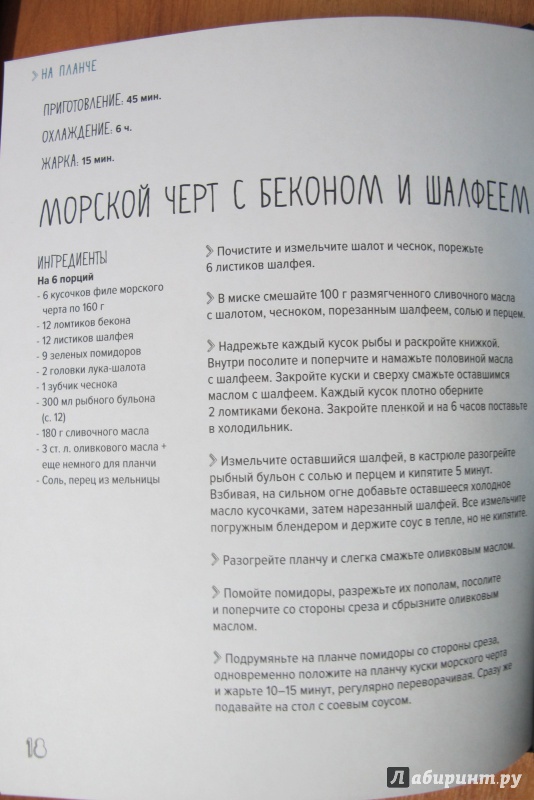 > НА ПЛАНЧЕ

ПРИГОТОВЛЕНИЕ: 45 мин.

ОХЛАЖДЕНИЕ: 6 ч.

ЖАРКА: 15 мин.

МОРСКОЙ ЧЕРТ С БЕКОНОМ И ШАЛФЕЕМ

ИНГРЕДИЕНТЫ
На 6 порций
- 6 кусочков филе морского черта по 160 г
- 12 ломтиков бекона
- 12 листиков шалфея
- 9 зеленых помидоров
- 2 головки лука-шалота
- 1 зубчик чеснока
- 300 мл рыбного бульона (с. 12)
- 180 г сливочного масла
- 3 ст. л. оливкового масла + еще немного для планчи
- Соль, перец из мельницы

> Почистите и измельчите шалот и чеснок, порежьте 6 листиков шалфея.

> В миске смешайте 100 г размягченного сливочного масла с шалотом, чесноком, порезанным шалфеем, солью и перцем.

> Надрежьте каждый кусок рыбы и раскройте книжкой. Внутри посолите и поперчите и намажьте половиной масла с шалфеем. Закройте куски и сверху смажьте оставшимся маслом с шалфеем. Каждый кусок плотно оберните 2 ломтиками бекона. Закройте пленкой и на 6 часов поставьте в холодильник.

> Измельчите оставшийся шалфей, в кастрюле разогрейте рыбный бульон с солью и перцем и кипятите 5 минут. Взбивая, на сильном огне добавьте оставшееся холодное масло кусочками, затем нарезанный шалфей. Все измельчите погружным блендером и держите соус в тепле, но не кипятите.

> Разогрейте планчу и слегка смажьте оливковым маслом.

> Помойте помидоры, разрежьте их пополам, посолите и поперчите со стороны среза и сбрызните оливковым маслом.

> Подрумяньте на планче помидоры со стороны среза, одновременно положите на планчу куски морского черта и жарьте 10–15 минут, регулярно переворачивая. Сразу же подавайте на стол с соевым соусом.

18

Лабиринт.ру